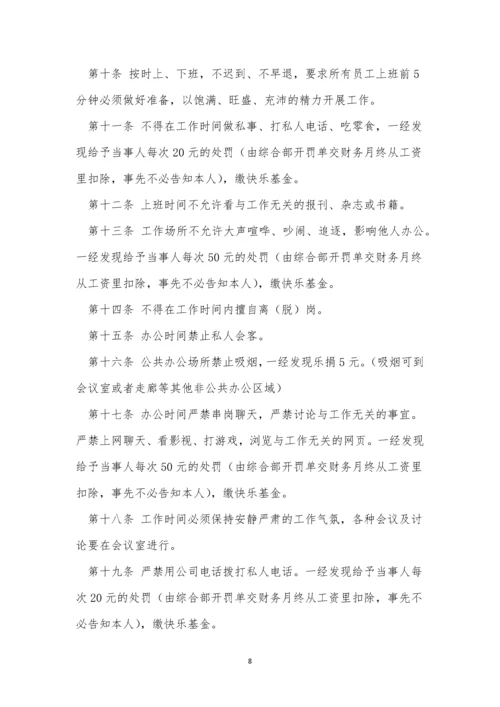 第十条 按时上、下班，不迟到、不早退，要求所有员工上班前5分钟必须做好准备，以饱满、旺盛、充沛的精力开展工作。

第十一条 不得在工作时间做私事、打私人电话、吃零食，一经发现给予当事人每次20元的处罚（由综合部开罚单交财务月终从工资里扣除，事先不必告知本人），缴快乐基金。

第十二条 上班时间不允许看与工作无关的报刊、杂志或书籍。

第十三条 工作场所不允许大声喧哗、吵闹、追逐，影响他人办公。一经发现给予当事人每次50元的处罚（由综合部开罚单交财务月终从工资里扣除，事先不必告知本人），缴快乐基金。

第十四条 不得在工作时间内擅自离（脱）岗。

第十五条 办公时间禁止私人会客。

第十六条 公共办公场所禁止吸烟，一经发现乐捐5元。（吸烟可到会议室或者走廊等其他非公共办公区域）

第十七条 办公时间严禁串岗聊天，严禁讨论与工作无关的事宜。严禁上网聊天、看影视、打游戏，浏览与工作无关的网页。一经发现给予当事人每次50元的处罚（由综合部开罚单交财务月终从工资里扣除，事先不必告知本人），缴快乐基金。

第十八条 工作时间必须保持安静严肃的工作气氛，各种会议及讨论要在会议室进行。

第十九条 严禁用公司电话拨打私人电话。一经发现给予当事人每次20元的处罚（由综合部开罚单交财务月终从工资里扣除，事先不必告知本人），缴快乐基金。

8